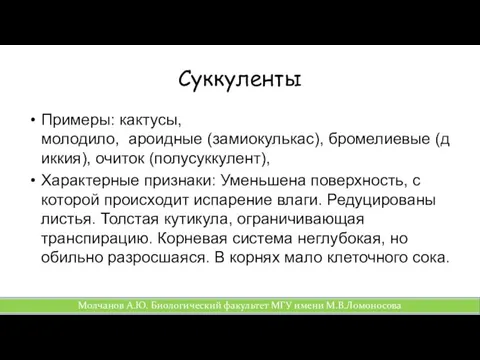 Суккуленты

• Примеры: кактусы, молодило, ароидные (замиокулькас), бромелиевые (д иккия), очиток (полусуккулент),

• Характерные признаки: Уменьшена поверхность, с которой происходит испарение влаги. Редуцированы листья. Толстая кутикула, ограничивающая транспирацию. Корневая система неглубокая, но обильно разросшаяся. В корнях мало клеточного сока.

Молчанов А.Ю. Биологический факультет МГУ имени М.В.Ломоносова